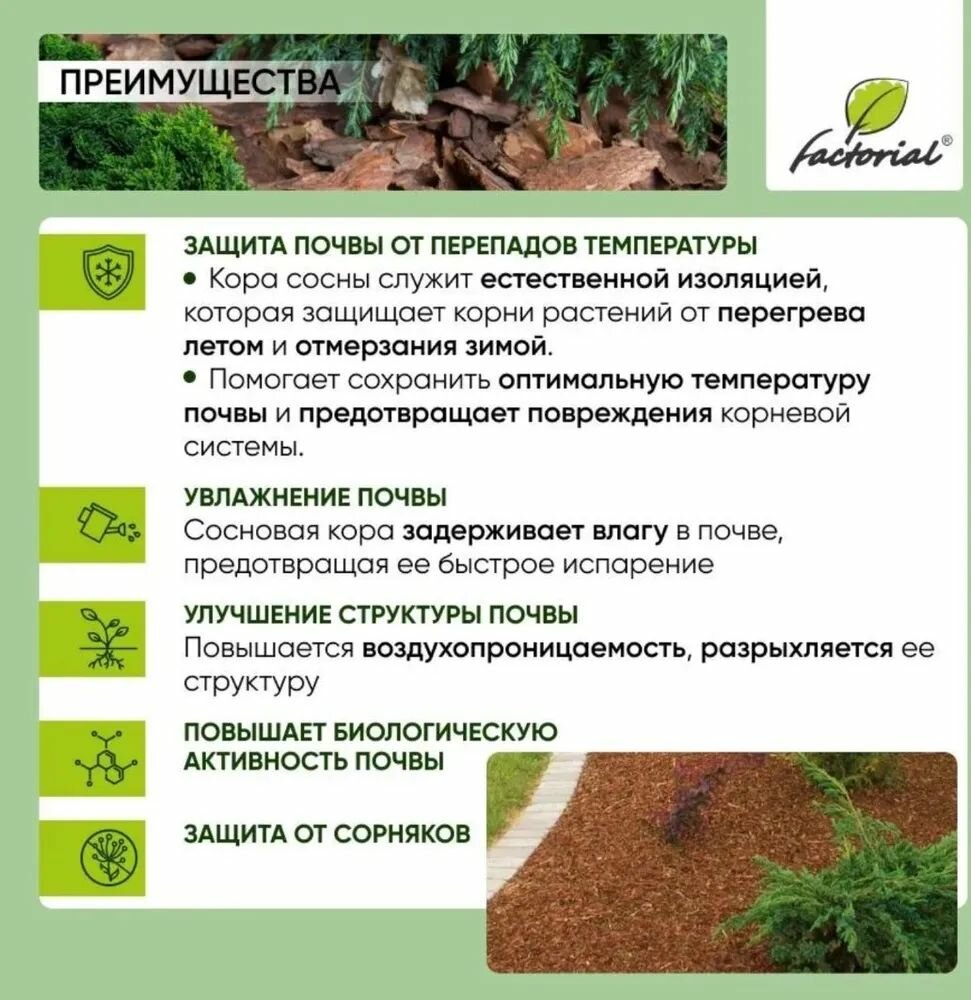 ПРЕИМУЩЕСТВА

factorial®

ЗАЩИТА ПОЧВЫ ОТ ПЕРЕПАДОВ ТЕМПЕРАТУРЫ
• Кора сосны служит естественной изоляцией, которая защищает корни растений от перегрева летом и отмерзания зимой.
• Помогает сохранить оптимальную температуру почвы и предотвращает повреждения корневой системы.

УВЛАЖНЕНИЕ ПОЧВЫ
Сосновая кора задерживает влагу в почве, предотвращая ее быстрое испарение

УЛУЧШЕНИЕ СТРУКТУРЫ ПОЧВЫ
Повышается воздухопроницаемость, разрыхляется ее структуру

ПОВЫШАЕТ БИОЛОГИЧЕСКУЮ АКТИВНОСТЬ ПОЧВЫ

ЗАЩИТА ОТ СОРНЯКОВ